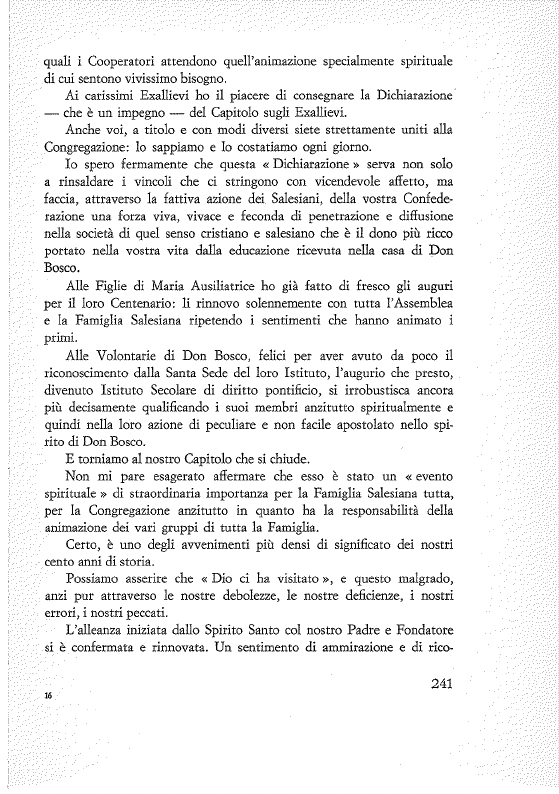 quali i Cooperatori attendono quell'animazione specialmente spirituale di cui sentono vivissimo bisogno.

Ai carissimi Exallievi ho il piacere di consegnare la Dichiarazione — che è un impegno — del Capitolo sugli Exallievi.

Anche voi, a titolo e con modi diversi siete strettamente uniti alla Congregazione: lo sappiamo e lo costatiamo ogni giorno.

Io spero fermamente che questa « Dichiarazione » serva non solo a rinsaldare i vincoli che ci stringono con vicendevole affetto, ma faccia, attraverso la fattiva azione dei Salesiani, della vostra Confederazione una forza viva, vivace e feconda di penetrazione e diffusione nella società di quel senso cristiano e salesiano che è il dono più ricco portato nella vostra vita dalla educazione ricevuta nella casa di Don Bosco.

Alle Figlie di Maria Ausiliatrice ho già fatto di fresco gli auguri per il loro Centenario: li rinnovo solennemente con tutta l'Assemblea e la Famiglia Salesiana ripetendo i sentimenti che hanno animato i primi.

Alle Volontarie di Don Bosco, felici per aver avuto da poco il riconoscimento dalla Santa Sede del loro Istituto, l'augurio che presto, divenuto Istituto Secolare di diritto pontificio, si irrobustisca ancora più decisamente qualificando i suoi membri anzitutto spiritualmente e quindi nella loro azione di peculiare e non facile apostolato nello spirito di Don Bosco.

E torniamo al nostro Capitolo che si chiude.

Non mi pare esagerato affermare che esso è stato un « evento spirituale » di straordinaria importanza per la Famiglia Salesiana tutta, per la Congregazione anzitutto in quanto ha la responsabilità della animazione dei vari gruppi di tutta la Famiglia.

Certo, è uno degli avvenimenti più densi di significato dei nostri cento anni di storia.

Possiamo asserire che « Dio ci ha visitato », e questo malgrado, anzi pur attraverso le nostre debolezze, le nostre deficienze, i nostri errori, i nostri peccati.

L'alleanza iniziata dallo Spirito Santo col nostro Padre e Fondatore si è confermata e rinnovata. Un sentimento di ammirazione e di rico-

16

241